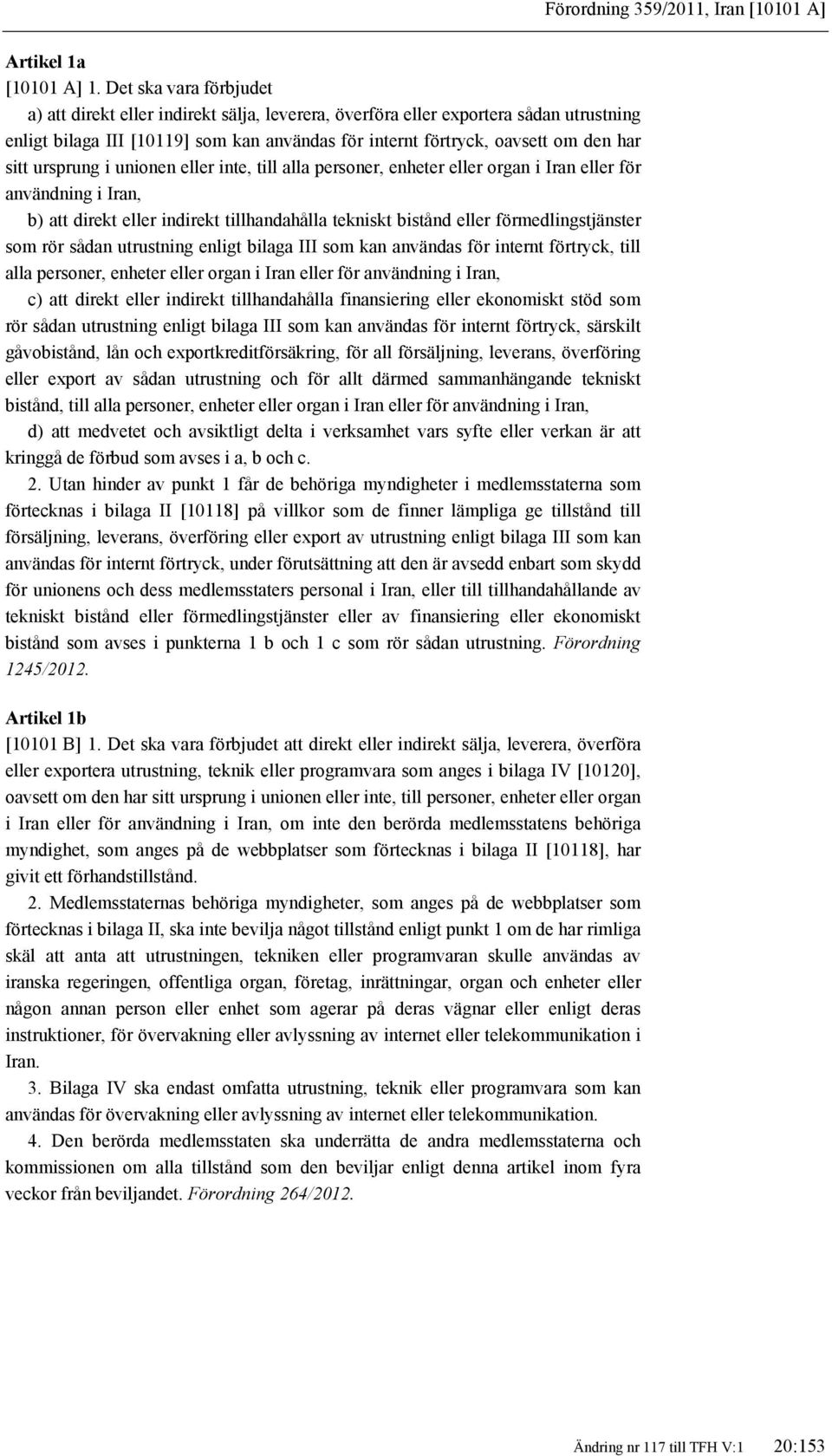 Förordning 359/2011, Iran [10101 A]

Artikel 1a

[10101 A] 1. Det ska vara förbjudet

a) att direkt eller indirekt sälja, leverera, överföra eller exportera sådan utrustning enligt bilaga III [10119] som kan användas för internt förtryck, oavsett om den har sitt ursprung i unionen eller inte, till alla personer, enheter eller organ i Iran eller för användning i Iran,

b) att direkt eller indirekt tillhandahålla tekniskt bistånd eller förmedlingstjänster som rör sådan utrustning enligt bilaga III som kan användas för internt förtryck, till alla personer, enheter eller organ i Iran eller för användning i Iran,

c) att direkt eller indirekt tillhandahålla finansiering eller ekonomiskt stöd som rör sådan utrustning enligt bilaga III som kan användas för internt förtryck, särskilt gåvobistånd, lån och exportkreditförsäkring, för all försäljning, leverans, överföring eller export av sådan utrustning och för allt därmed sammanhängande tekniskt bistånd, till alla personer, enheter eller organ i Iran eller för användning i Iran,

d) att medvetet och avsiktligt delta i verksamhet vars syfte eller verkan är att kringgå de förbud som avses i a, b och c.

2. Utan hinder av punkt 1 får de behöriga myndigheter i medlemsstaterna som förtecknas i bilaga II [10118] på villkor som de finner lämpliga ge tillstånd till försäljning, leverans, överföring eller export av utrustning enligt bilaga III som kan användas för internt förtryck, under förutsättning att den är avsedd enbart som skydd för unionens och dess medlemsstaters personal i Iran, eller till tillhandahållande av tekniskt bistånd eller förmedlingstjänster eller av finansiering eller ekonomiskt bistånd som avses i punkterna 1 b och 1 c som rör sådan utrustning. Förordning 1245/2012.

Artikel 1b

[10101 B] 1. Det ska vara förbjudet att direkt eller indirekt sälja, leverera, överföra eller exportera utrustning, teknik eller programvara som anges i bilaga IV [10120], oavsett om den har sitt ursprung i unionen eller inte, till personer, enheter eller organ i Iran eller för användning i Iran, om inte den berörda medlemsstatens behöriga myndighet, som anges på de webbplatser som förtecknas i bilaga II [10118], har givit ett förhandstillstånd.

2. Medlemsstaternas behöriga myndigheter, som anges på de webbplatser som förtecknas i bilaga II, ska inte bevilja något tillstånd enligt punkt 1 om de har rimliga skäl att anta att utrustningen, tekniken eller programvaran skulle användas av iranska regeringen, offentliga organ, företag, inrättningar, organ och enheter eller någon annan person eller enhet som agerar på deras vägnar eller enligt deras instruktioner, för övervakning eller avlyssning av internet eller telekommunikation i Iran.

3. Bilaga IV ska endast omfatta utrustning, teknik eller programvara som kan användas för övervakning eller avlyssning av internet eller telekommunikation.

4. Den berörda medlemsstaten ska underrätta de andra medlemsstaterna och kommissionen om alla tillstånd som den beviljar enligt denna artikel inom fyra veckor från beviljandet. Förordning 264/2012.

Ändring nr 117 till TFH V:1 20:153